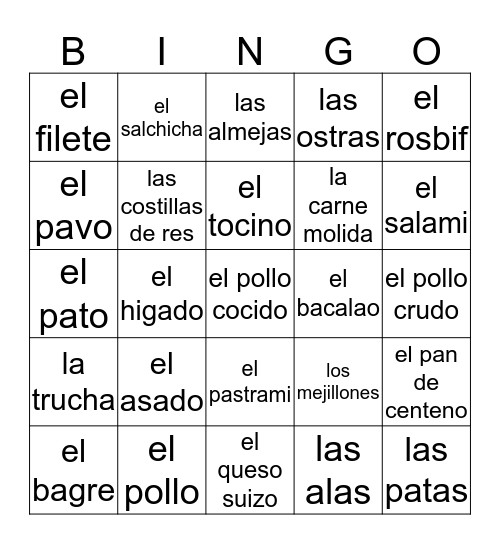 | B | I | N | G | O |
|---|---|---|---|---|
| el filete | el salchicha | las almejas | las ostras | el rosbif |
| el pavo | las costillas de res | el tocino | la carne molida | el salami |
| el pato | el higado | el pollo cocido | el bacalao | el pollo crudo |
| la trucha | el asado | el pastrami | los mejillones | el pan de centeno |
| el bagre | el pollo | el queso suizo | las alas | las patas |